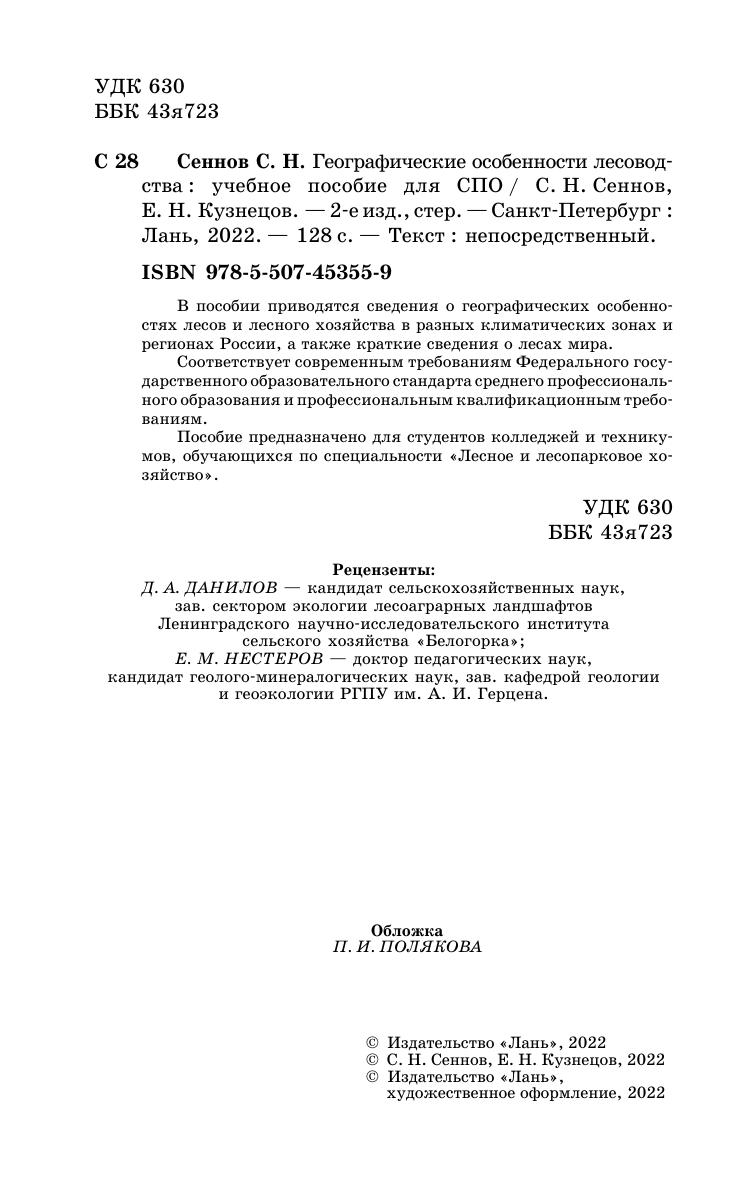 УДК 630
ББК 43я723

С 28 Сеннов С. Н. Географические особенности лесоводства : учебное пособие для СПО / С. Н. Сеннов, Е. Н. Кузнецов. — 2-е изд., стер. — Санкт-Петербург : Лань, 2022. — 128 с. — Текст : непосредственный.

ISBN 978-5-507-45355-9

В пособии приводятся сведения о географических особенностях лесов и лесного хозяйства в разных климатических зонах и регионах России, а также краткие сведения о лесах мира.

Соответствует современным требованиям Федерального государственного образовательного стандарта среднего профессионального образования и профессиональным квалификационным требованиям.

Пособие предназначено для студентов колледжей и техникумов, обучающихся по специальности «Лесное и лесопарковое хозяйство».

УДК 630
ББК 43я723

Рецензенты:
Д. А. ДАНИЛОВ — кандидат сельскохозяйственных наук, зав. сектором экологии лесоаграрных ландшафтов Ленинградского научно-исследовательского института сельского хозяйства «Белогорка»;
Е. М. НЕСТЕРОВ — доктор педагогических наук, кандидат геолого-минералогических наук, зав. кафедрой геологии и геоэкологии РГПУ им. А. И. Герцена.

Обложка
П. И. ПОЛЯКОВА

© Издательство «Лань», 2022
© С. Н. Сеннов, Е. Н. Кузнецов, 2022
© Издательство «Лань», художественное оформление, 2022